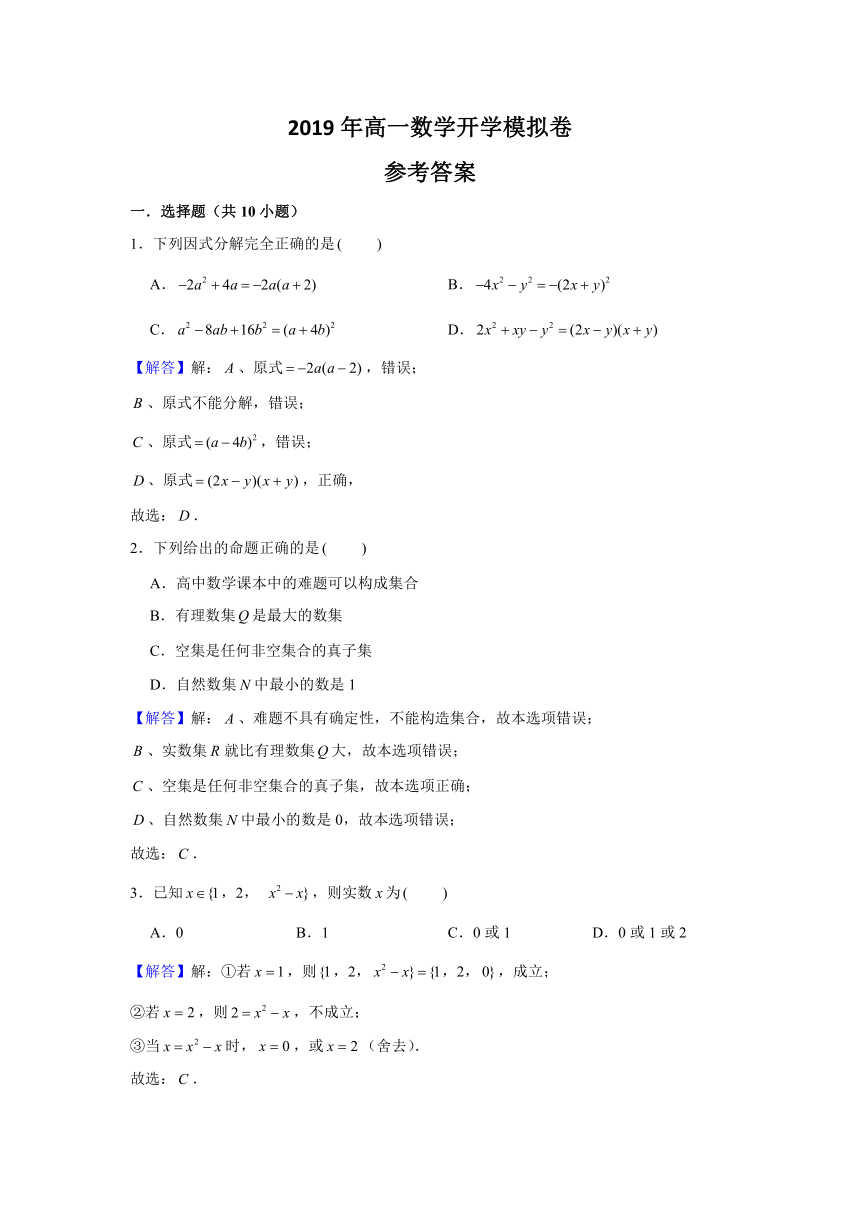 2019 年高一数学开学模拟卷

参考答案

一．选择题（共 10 小题）

1．下列因式分解完全正确的是(　　)

A．$-2a^2+4a=-2a(a+2)$　　B．$-4x^2-y^2=-(2x+y)^2$

C．$a^2-8ab+16b^2=(a+4b)^2$　　D．$2x^2+xy-y^2=(2x-y)(x+y)$

【解答】解：$A$、原式$=-2a(a-2)$，错误；

$B$、原式不能分解，错误；

$C$、原式$=(a-4b)^2$，错误；

$D$、原式$=(2x-y)(x+y)$，正确，

故选：$D$．

2．下列给出的命题正确的是(　　)

A．高中数学课本中的难题可以构成集合

B．有理数集$Q$是最大的数集

C．空集是任何非空集合的真子集

D．自然数集$N$中最小的数是 1

【解答】解：$A$、难题不具有确定性，不能构造集合，故本选项错误；

$B$、实数集$R$就比有理数集$Q$大，故本选项错误；

$C$、空集是任何非空集合的真子集，故本选项正确；

$D$、自然数集$N$中最小的数是 0，故本选项错误；

故选：$C$．

3．已知$x\in\{1，2，x^2-x\}$，则实数$x$为(　　)

A．0　　B．1　　C．0 或 1　　D．0 或 1 或 2

【解答】解：①若$x=1$，则$\{1，2，x^2-x\}=\{1，2，0\}$，成立；

②若$x=2$，则$2=x^2-x$，不成立；

③当$x=x^2-x$时，$x=0$，或$x=2$（舍去）．

故选：$C$．